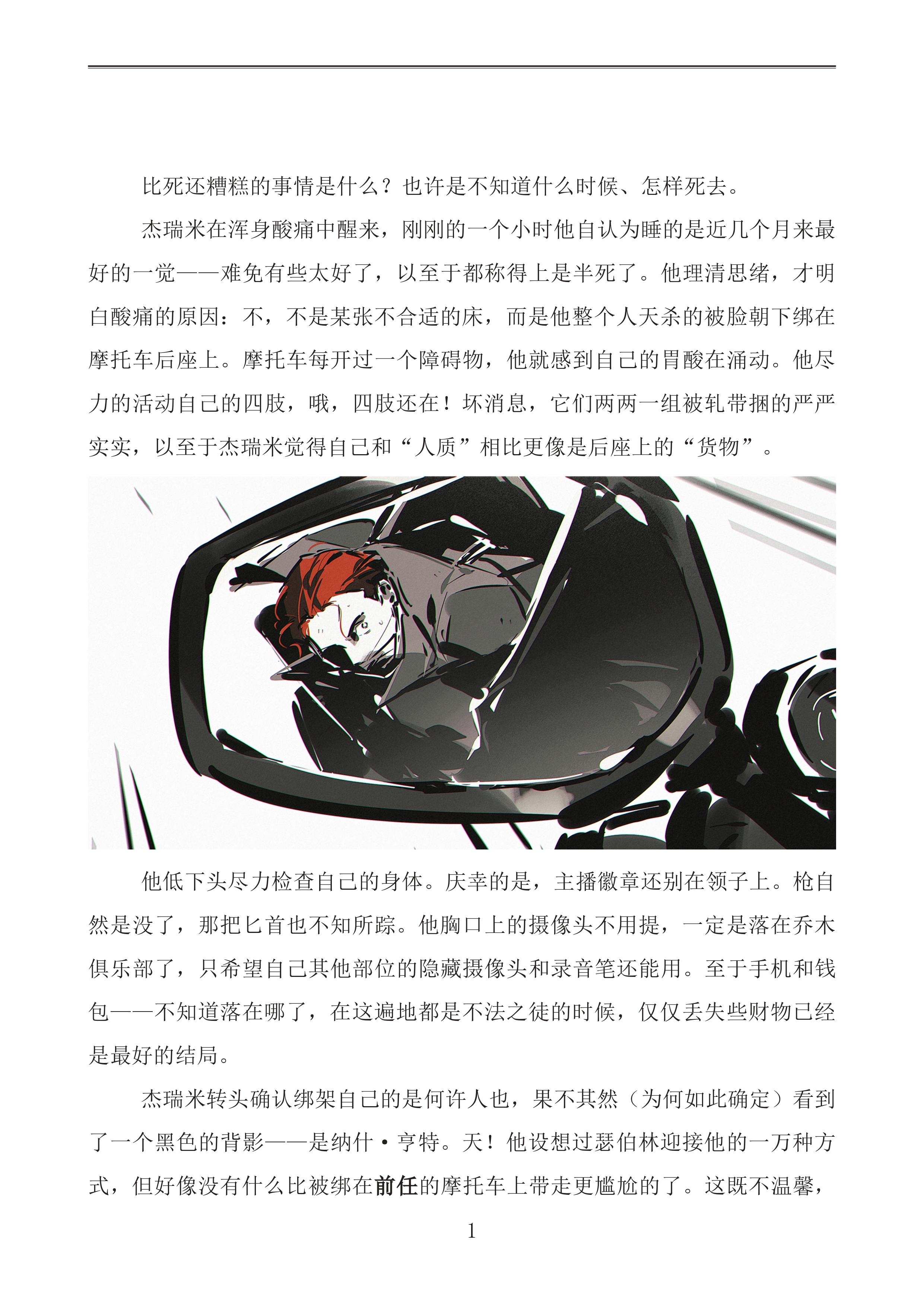 比死还糟糕的事情是什么？也许是不知道什么时候、怎样死去。

杰瑞米在浑身酸痛中醒来，刚刚的一个小时他自认为睡的是近几个月来最好的一觉——难免有些太好了，以至于都称得上是半死了。他理清思绪，才明白酸痛的原因：不，不是某张不合适的床，而是他整个人天杀的被脸朝下绑在摩托车后座上。摩托车每开过一个障碍物，他就感到自己的胃酸在涌动。他尽力的活动自己的四肢，哦，四肢还在！坏消息，它们两两一组被轧带捆的严严实实，以至于杰瑞米觉得自己和“人质”相比更像是后座上的“货物”。

他低下头尽力检查自己的身体。庆幸的是，主播徽章还别在领子上。枪自然是没了，那把匕首也不知所踪。他胸口上的摄像头不用提，一定是落在乔木俱乐部了，只希望自己其他部位的隐藏摄像头和录音笔还能用。至于手机和钱包——不知道落在哪了，在这遍地都是不法之徒的时候，仅仅丢失些财物已经是最好的结局。

杰瑞米转头确认绑架自己的是何许人也，果不其然（为何如此确定）看到了一个黑色的背影——是纳什·亨特。天！他设想过瑟伯林迎接他的一万种方式，但好像没有什么比被绑在前任的摩托车上带走更尴尬的了。这既不温馨，

1